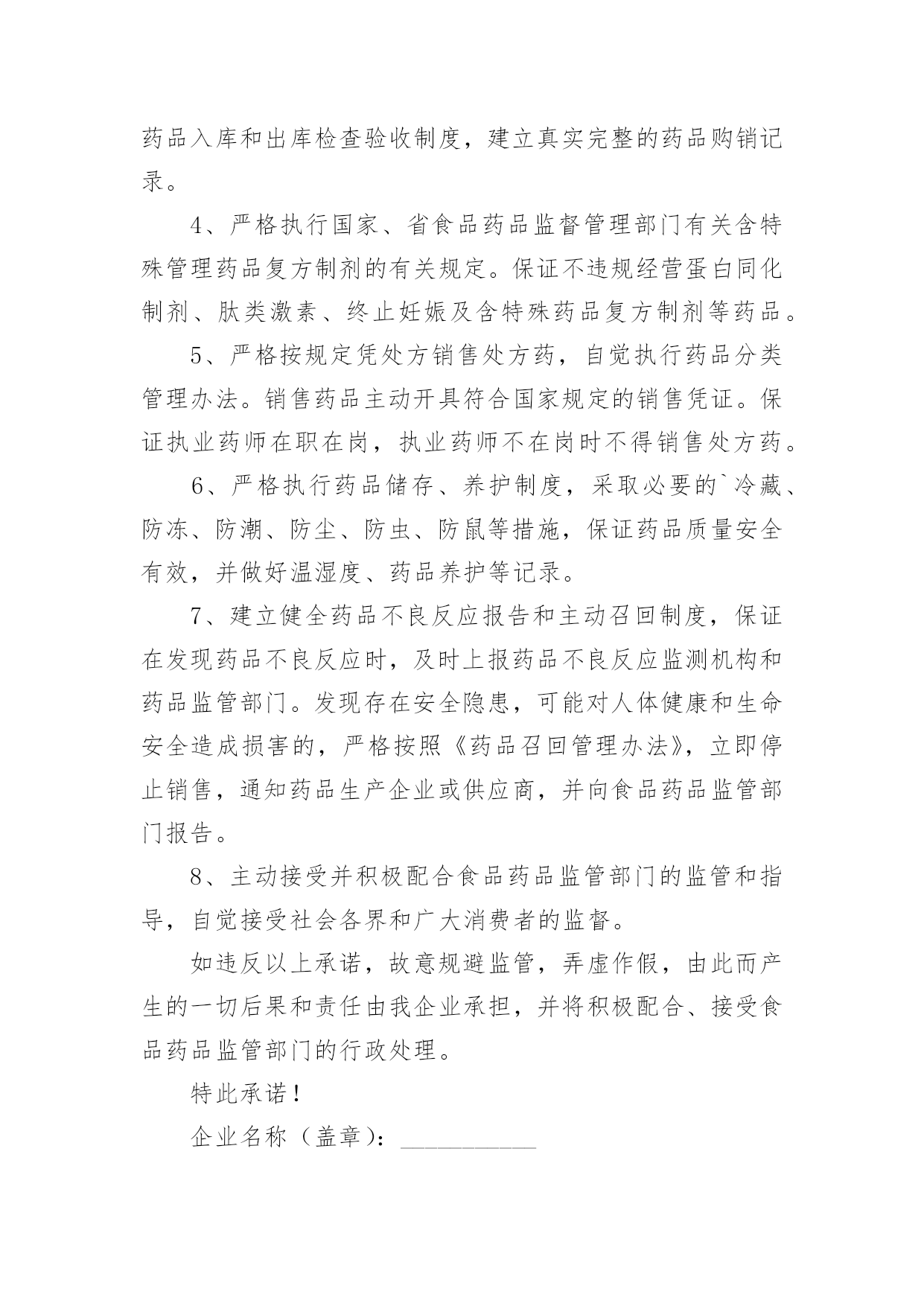 药品入库和出库检查验收制度，建立真实完整的药品购销记录。

4、严格执行国家、省食品药品监督管理部门有关含特殊管理药品复方制剂的有关规定。保证不违规经营蛋白同化制剂、肽类激素、终止妊娠及含特殊药品复方制剂等药品。

5、严格按规定凭处方销售处方药，自觉执行药品分类管理办法。销售药品主动开具符合国家规定的销售凭证。保证执业药师在职在岗，执业药师不在岗时不得销售处方药。

6、严格执行药品储存、养护制度，采取必要的`冷藏、防冻、防潮、防尘、防虫、防鼠等措施，保证药品质量安全有效，并做好温湿度、药品养护等记录。

7、建立健全药品不良反应报告和主动召回制度，保证在发现药品不良反应时，及时上报药品不良反应监测机构和药品监管部门。发现存在安全隐患，可能对人体健康和生命安全造成损害的，严格按照《药品召回管理办法》，立即停止销售，通知药品生产企业或供应商，并向食品药品监管部门报告。

8、主动接受并积极配合食品药品监管部门的监管和指导，自觉接受社会各界和广大消费者的监督。

如违反以上承诺，故意规避监管，弄虚作假，由此而产生的一切后果和责任由我企业承担，并将积极配合、接受食品药品监管部门的行政处理。

特此承诺！

企业名称（盖章）：___________